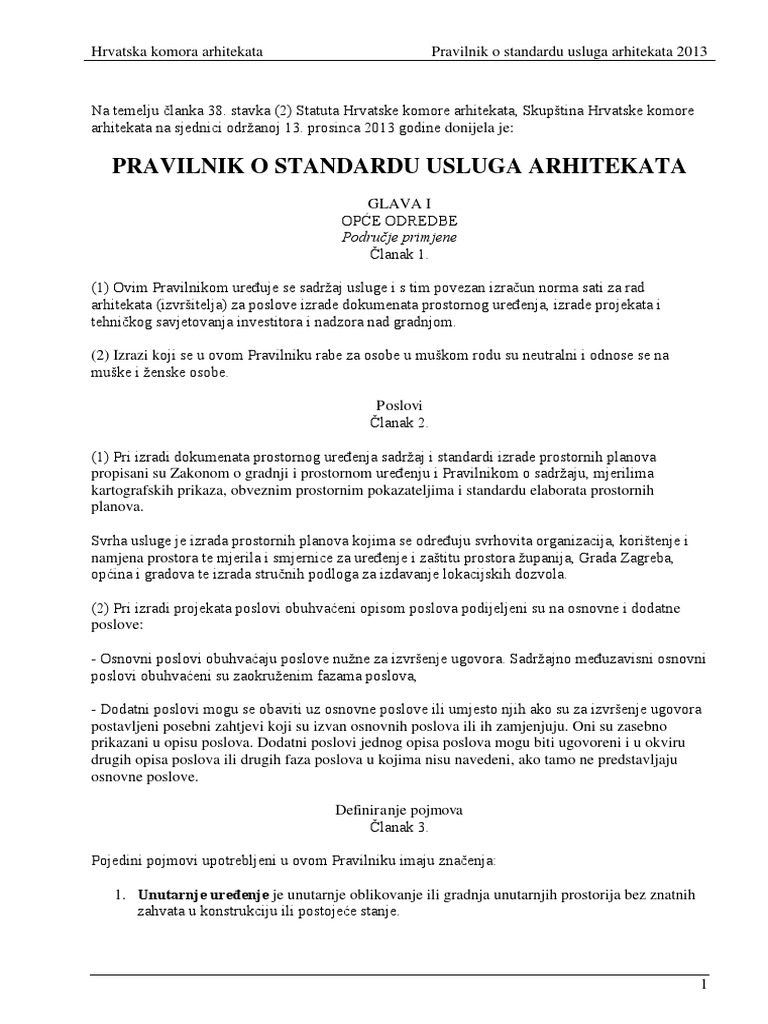 Hrvatska komora arhitekata    Pravilnik o standardu usluga arhitekata 2013

Na temelju članka 38. stavka (2) Statuta Hrvatske komore arhitekata, Skupština Hrvatske komore arhitekata na sjednici održanoj 13. prosinca 2013 godine donijela je:

PRAVILNIK O STANDARDU USLUGA ARHITEKATA

GLAVA I
OPĆE ODREDBE
Područje primjene
Članak 1.

(1) Ovim Pravilnikom uređuje se sadržaj usluge i s tim povezan izračun norma sati za rad arhitekata (izvršitelja) za poslove izrade dokumenata prostornog uređenja, izrade projekata i tehničkog savjetovanja investitora i nadzora nad gradnjom.

(2) Izrazi koji se u ovom Pravilniku rabe za osobe u muškom rodu su neutralni i odnose se na muške i ženske osobe.

Poslovi
Članak 2.

(1) Pri izradi dokumenata prostornog uređenja sadržaj i standardi izrade prostornih planova propisani su Zakonom o gradnji i prostornom uređenju i Pravilnikom o sadržaju, mjerilima kartografskih prikaza, obveznim prostornim pokazateljima i standardu elaborata prostornih planova.

Svrha usluge je izrada prostornih planova kojima se određuju svrhovita organizacija, korištenje i namjena prostora te mjerila i smjernice za uređenje i zaštitu prostora županija, Grada Zagreba, općina i gradova te izrada stručnih podloga za izdavanje lokacijskih dozvola.

(2) Pri izradi projekata poslovi obuhvaćeni opisom poslova podijeljeni su na osnovne i dodatne poslove:

- Osnovni poslovi obuhvaćaju poslove nužne za izvršenje ugovora. Sadržajno međuzavisni osnovni poslovi obuhvaćeni su zaokruženim fazama poslova,

- Dodatni poslovi mogu se obaviti uz osnovne poslove ili umjesto njih ako su za izvršenje ugovora postavljeni posebni zahtjevi koji su izvan osnovnih poslova ili ih zamjenjuju. Oni su zasebno prikazani u opisu poslova. Dodatni poslovi jednog opisa poslova mogu biti ugovoreni i u okviru drugih opisa poslova ili drugih faza poslova u kojima nisu navedeni, ako tamo ne predstavljaju osnovne poslove.

Definiranje pojmova
Članak 3.

Pojedini pojmovi upotrebljeni u ovom Pravilniku imaju značenja:

1. **Unutarnje uređenje** je unutarnje oblikovanje ili gradnja unutarnjih prostorija bez znatnih zahvata u konstrukciju ili postojeće stanje.

1